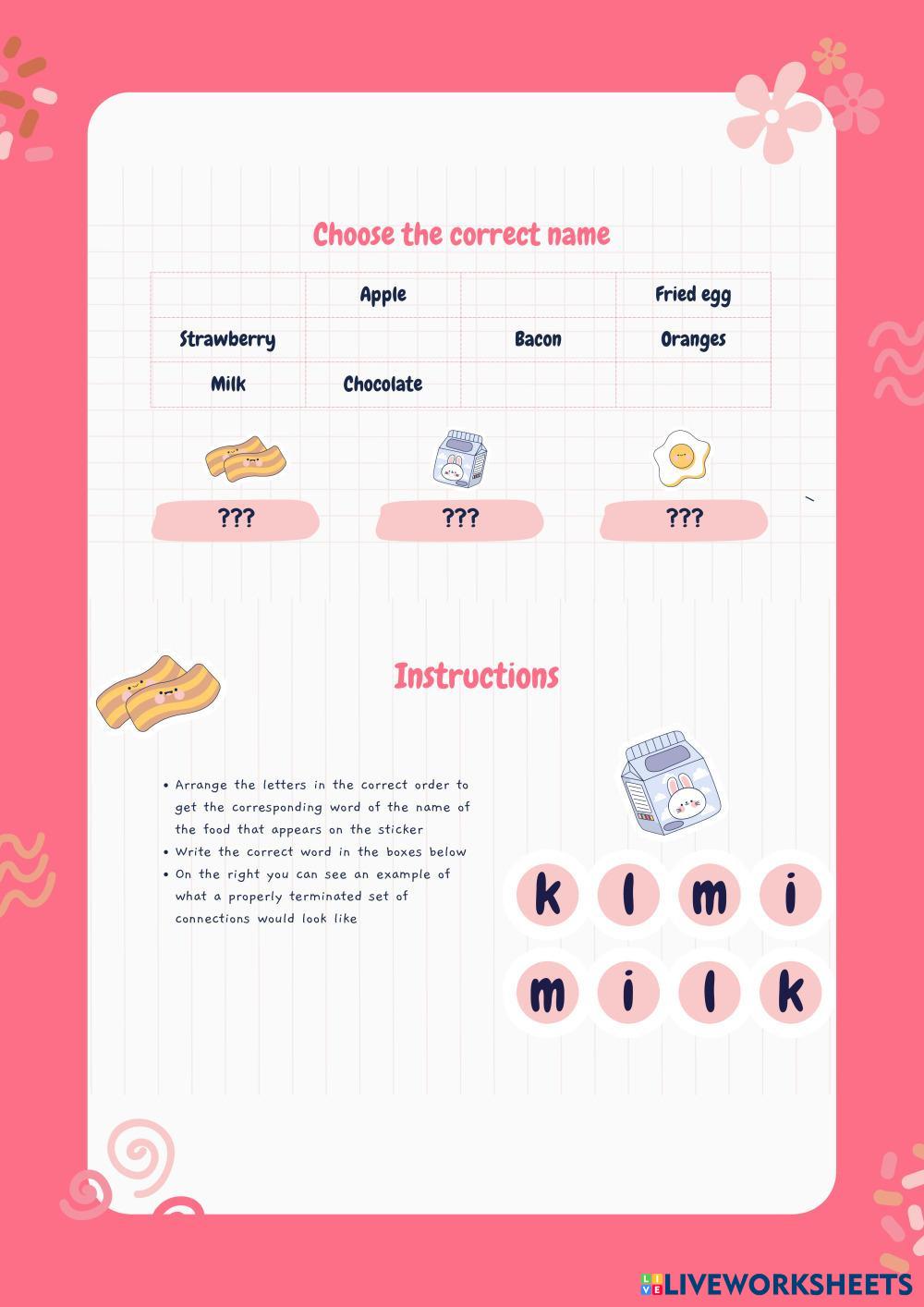 Choose the correct name

|  | Apple |  | Fried egg |
|---|---|---|---|
| Strawberry |  | Bacon | Oranges |
| Milk | Chocolate |  |  |

???

???

???

Instructions

• Arrange the letters in the correct order to get the corresponding word of the name of the food that appears on the sticker
• Write the correct word in the boxes below
• On the right you can see an example of what a properly terminated set of connections would look like

k l m i

m i l k

LIVEWORKSHEETS